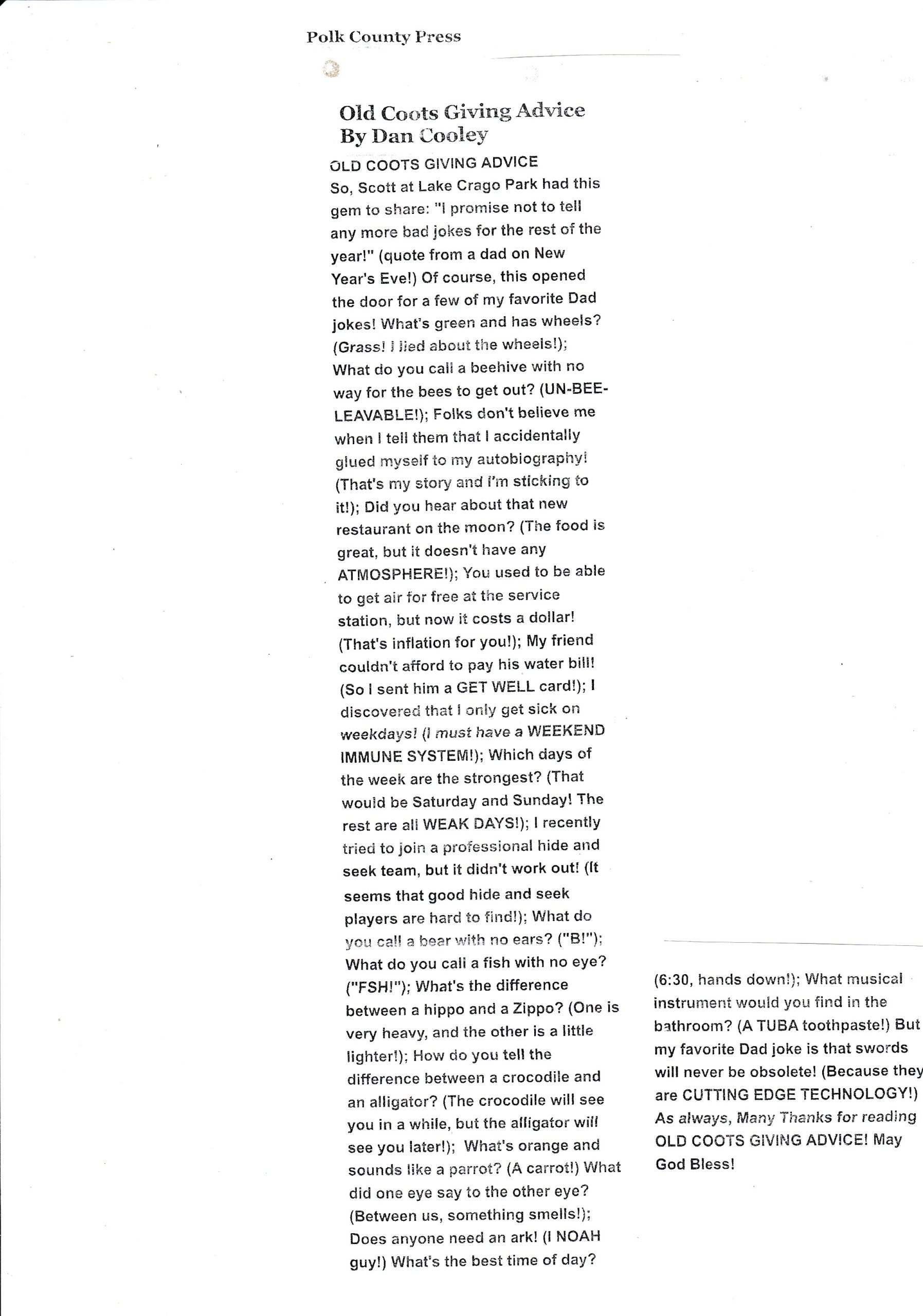 Polk County Press

Old Coots Giving Advice
By Dan Cooley

OLD COOTS GIVING ADVICE
So, Scott at Lake Crago Park had this gem to share: "I promise not to tell any more bad jokes for the rest of the year!" (quote from a dad on New Year's Eve!) Of course, this opened the door for a few of my favorite Dad jokes! What's green and has wheels? (Grass! I lied about the wheels!); What do you call a beehive with no way for the bees to get out? (UN-BEE-LEAVABLE!); Folks don't believe me when I tell them that I accidentally glued myself to my autobiography! (That's my story and I'm sticking to it!); Did you hear about that new restaurant on the moon? (The food is great, but it doesn't have any ATMOSPHERE!); You used to be able to get air for free at the service station, but now it costs a dollar! (That's inflation for you!); My friend couldn't afford to pay his water bill! (So I sent him a GET WELL card!); I discovered that I only get sick on weekdays! (I must have a WEEKEND IMMUNE SYSTEM!); Which days of the week are the strongest? (That would be Saturday and Sunday! The rest are all WEAK DAYS!); I recently tried to join a professional hide and seek team, but it didn't work out! (It seems that good hide and seek players are hard to find!); What do you call a bear with no ears? ("B!"); What do you call a fish with no eye? ("FSH!"); What's the difference between a hippo and a Zippo? (One is very heavy, and the other is a little lighter!); How do you tell the difference between a crocodile and an alligator? (The crocodile will see you in a while, but the alligator will see you later!); What's orange and sounds like a parrot? (A carrot!) What did one eye say to the other eye? (Between us, something smells!); Does anyone need an ark! (I NOAH guy!) What's the best time of day? (6:30, hands down!); What musical instrument would you find in the bathroom? (A TUBA toothpaste!) But my favorite Dad joke is that swords will never be obsolete! (Because they are CUTTING EDGE TECHNOLOGY!) As always, Many Thanks for reading OLD COOTS GIVING ADVICE! May God Bless!